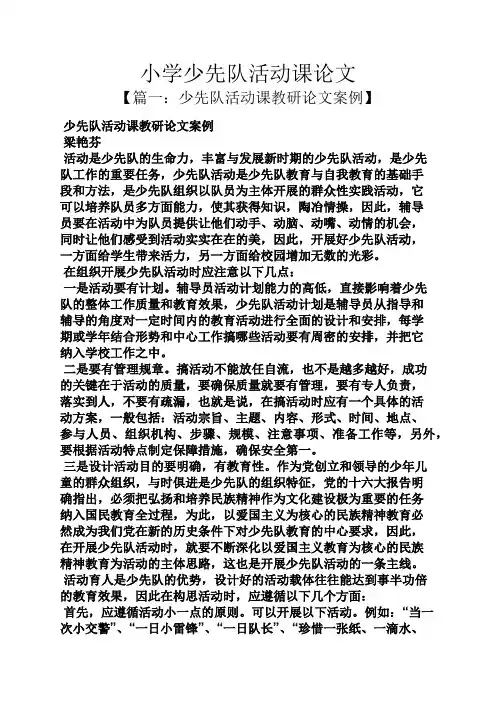 小学少先队活动课论文

【篇一：少先队活动课教研论文案例】

少先队活动课教研论文案例
梁艳芬

活动是少先队的生命力，丰富与发展新时期的少先队活动，是少先队工作的重要任务，少先队活动是少先队教育与自我教育的基础手段和方法，是少先队组织以队员为主体开展的群众性实践活动，它可以培养队员多方面能力，使其获得知识，陶冶情操，因此，辅导员要在活动中为队员提供让他们动手、动脑、动嘴、动情的机会，同时让他们感受到活动实实在在的美，因此，开展好少先队活动，一方面给学生带来活力，另一方面给校园增加无数的光彩。

在组织开展少先队活动时应注意以下几点：

一是活动要有计划。辅导员活动计划能力的高低，直接影响着少先队的整体工作质量和教育效果，少先队活动计划是辅导员从指导和辅导的角度对一定时间内的教育活动进行全面的设计和安排，每学期或学年结合形势和中心工作搞哪些活动要有周密的安排，并把它纳入学校工作之中。

二是要有管理规章。搞活动不能放任自流，也不是越多越好，成功的关键在于活动的质量，要确保质量就要有管理，要有专人负责，落实到人，不要有疏漏，也就是说，在搞活动时应有一个具体的活动方案，一般包括：活动宗旨、主题、内容、形式、时间、地点、参与人员、组织机构、步骤、规模、注意事项、准备工作等，另外，要根据活动特点制定保障措施，确保安全第一。

三是设计活动目的要明确，有教育性。作为党创立和领导的少年儿童的群众组织，与时俱进是少先队的组织特征，党的十六大报告明确指出，必须把弘扬和培养民族精神作为文化建设极为重要的任务纳入国民教育全过程，为此，以爱国主义为核心的民族精神教育必然成为我们党在新的历史条件下对少先队教育的中心要求，因此，在开展少先队活动时，就要不断深化以爱国主义教育为核心的民族精神教育为活动的主体思路，这也是开展少先队活动的一条主线。

活动育人是少先队的优势，设计好的活动载体往往能达到事半功倍的教育效果，因此在构思活动时，应遵循以下几个方面：

首先，应遵循活动小一点的原则。可以开展以下活动。例如：“当一次小交警”、“一日小雷锋”、“一日队长”、“珍惜一张纸、一滴水、